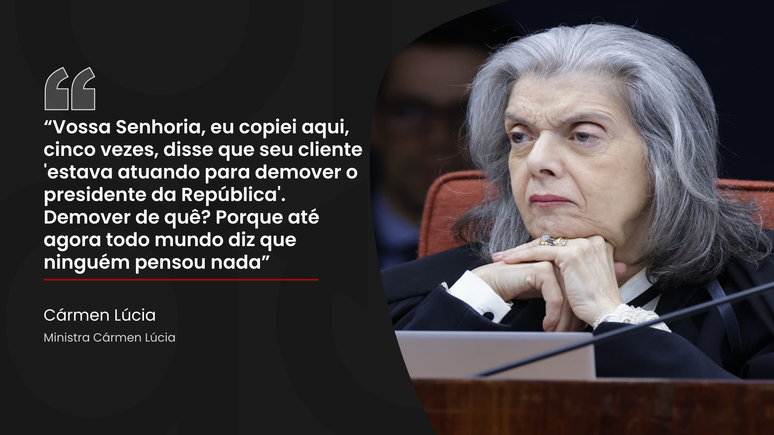 “Vossa Senhoria, eu copiei aqui, cinco vezes, disse que seu cliente 'estava atuando para demover o presidente da República'. Demover de quê? Porque até agora todo mundo diz que ninguém pensou nada”

Cármen Lúcia

Ministra Cármen Lúcia